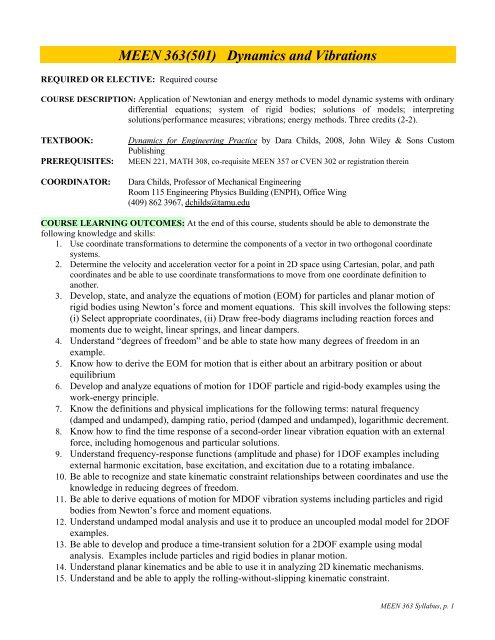 MEEN 363(501) Dynamics and Vibrations

REQUIRED OR ELECTIVE: Required course

COURSE DESCRIPTION: Application of Newtonian and energy methods to model dynamic systems with ordinary differential equations; system of rigid bodies; solutions of models; interpreting solutions/performance measures; vibrations; energy methods. Three credits (2-2).

TEXTBOOK: Dynamics for Engineering Practice by Dara Childs, 2008, John Wiley & Sons Custom Publishing

PREREQUISITES: MEEN 221, MATH 308, co-requisite MEEN 357 or CVEN 302 or registration therein

COORDINATOR: Dara Childs, Professor of Mechanical Engineering
Room 115 Engineering Physics Building (ENPH), Office Wing
(409) 862 3967, dchilds@tamu.edu

COURSE LEARNING OUTCOMES: At the end of this course, students should be able to demonstrate the following knowledge and skills:
1. Use coordinate transformations to determine the components of a vector in two orthogonal coordinate systems.
2. Determine the velocity and acceleration vector for a point in 2D space using Cartesian, polar, and path coordinates and be able to use coordinate transformations to move from one coordinate definition to another.
3. Develop, state, and analyze the equations of motion (EOM) for particles and planar motion of rigid bodies using Newton's force and moment equations. This skill involves the following steps: (i) Select appropriate coordinates, (ii) Draw free-body diagrams including reaction forces and moments due to weight, linear springs, and linear dampers.
4. Understand "degrees of freedom" and be able to state how many degrees of freedom in an example.
5. Know how to derive the EOM for motion that is either about an arbitrary position or about equilibrium
6. Develop and analyze equations of motion for 1DOF particle and rigid-body examples using the work-energy principle.
7. Know the definitions and physical implications for the following terms: natural frequency (damped and undamped), damping ratio, period (damped and undamped), logarithmic decrement.
8. Know how to find the time response of a second-order linear vibration equation with an external force, including homogenous and particular solutions.
9. Understand frequency-response functions (amplitude and phase) for 1DOF examples including external harmonic excitation, base excitation, and excitation due to a rotating imbalance.
10. Be able to recognize and state kinematic constraint relationships between coordinates and use the knowledge in reducing degrees of freedom.
11. Be able to derive equations of motion for MDOF vibration systems including particles and rigid bodies from Newton's force and moment equations.
12. Understand undamped modal analysis and use it to produce an uncoupled modal model for 2DOF examples.
13. Be able to develop and produce a time-transient solution for a 2DOF example using modal analysis. Examples include particles and rigid bodies in planar motion.
14. Understand planar kinematics and be able to use it in analyzing 2D kinematic mechanisms.
15. Understand and be able to apply the rolling-without-slipping kinematic constraint.

MEEN 363 Syllabus, p. 1